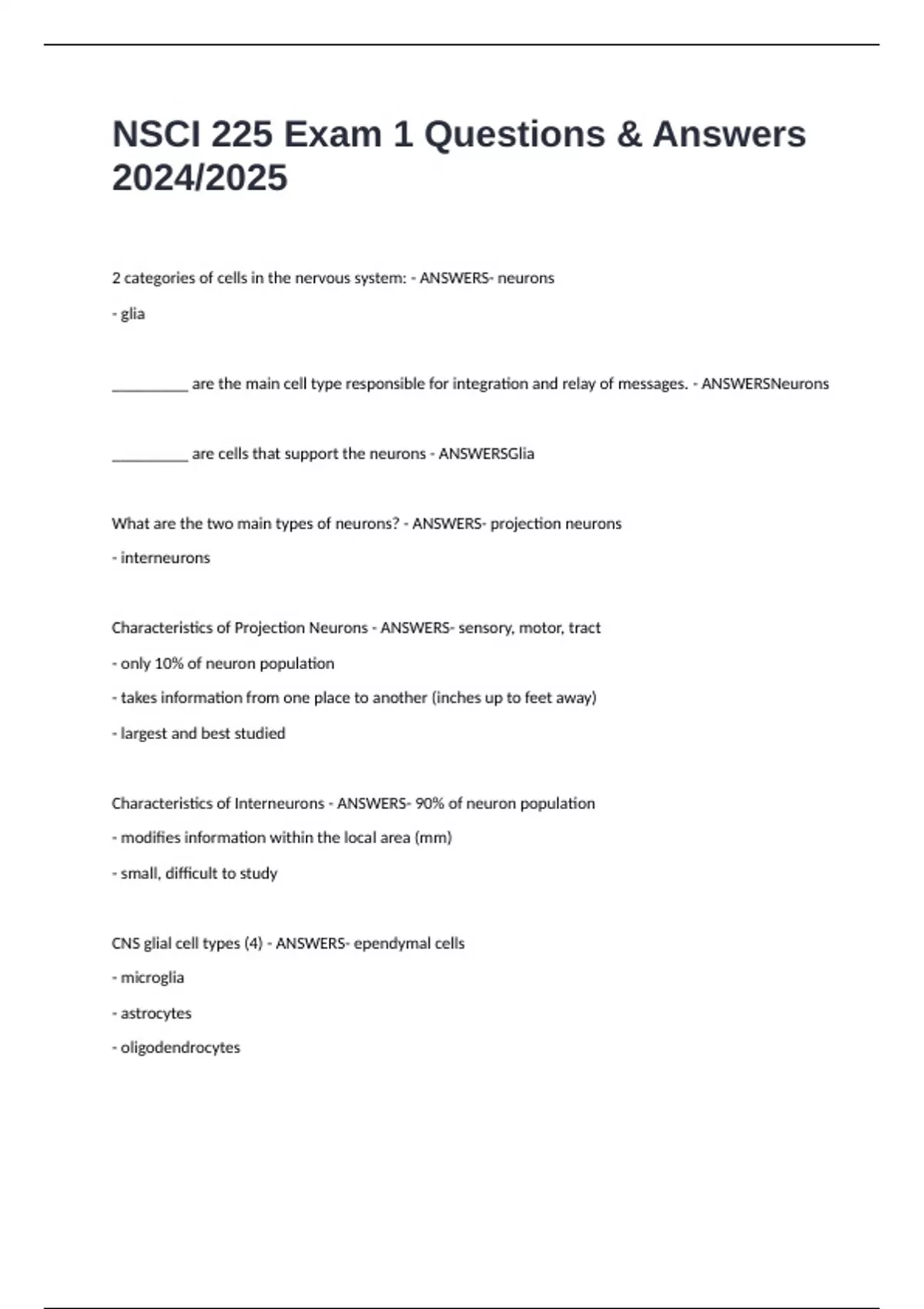 NSCI 225 Exam 1 Questions & Answers 2024/2025

2 categories of cells in the nervous system: - ANSWERS- neurons

- glia

__________ are the main cell type responsible for integration and relay of messages. - ANSWERSNeurons

__________ are cells that support the neurons - ANSWERSGlia

What are the two main types of neurons? - ANSWERS- projection neurons

- interneurons

Characteristics of Projection Neurons - ANSWERS- sensory, motor, tract

- only 10% of neuron population

- takes information from one place to another (inches up to feet away)

- largest and best studied

Characteristics of Interneurons - ANSWERS- 90% of neuron population

- modifies information within the local area (mm)

- small, difficult to study

CNS glial cell types (4) - ANSWERS- ependymal cells

- microglia

- astrocytes

- oligodendrocytes